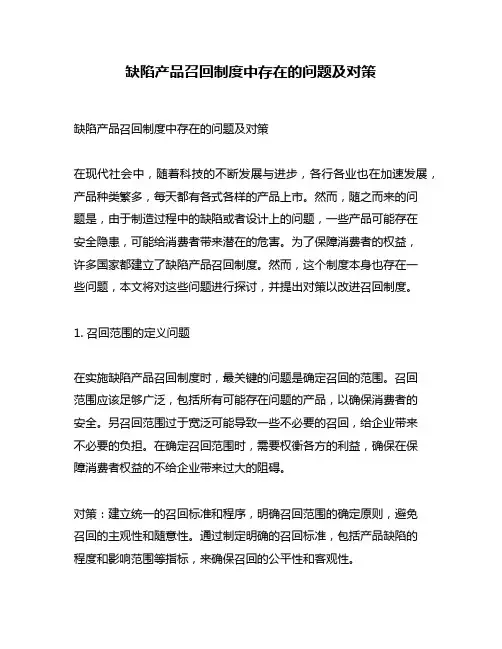 缺陷产品召回制度中存在的问题及对策

缺陷产品召回制度中存在的问题及对策

在现代社会中，随着科技的不断发展与进步，各行各业也在加速发展，产品种类繁多，每天都有各式各样的产品上市。然而，随之而来的问题是，由于制造过程中的缺陷或者设计上的问题，一些产品可能存在安全隐患，可能给消费者带来潜在的危害。为了保障消费者的权益，许多国家都建立了缺陷产品召回制度。然而，这个制度本身也存在一些问题，本文将对这些问题进行探讨，并提出对策以改进召回制度。

1. 召回范围的定义问题

在实施缺陷产品召回制度时，最关键的问题是确定召回的范围。召回范围应该足够广泛，包括所有可能存在问题的产品，以确保消费者的安全。另召回范围过于宽泛可能导致一些不必要的召回，给企业带来不必要的负担。在确定召回范围时，需要权衡各方的利益，确保在保障消费者权益的不给企业带来过大的阻碍。

对策：建立统一的召回标准和程序，明确召回范围的确定原则，避免召回的主观性和随意性。通过制定明确的召回标准，包括产品缺陷的程度和影响范围等指标，来确保召回的公平性和客观性。